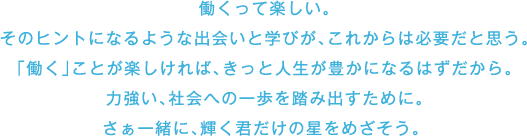 働くって楽しい。
そのヒントになるような出会いと学びが、これからは必要だと思う。
「働く」ことが楽しければ、きっと人生が豊かになるはずだから。
力強い、社会への一歩を踏み出すために。
さぁ一緒に、輝く君だけの星をめざそう。